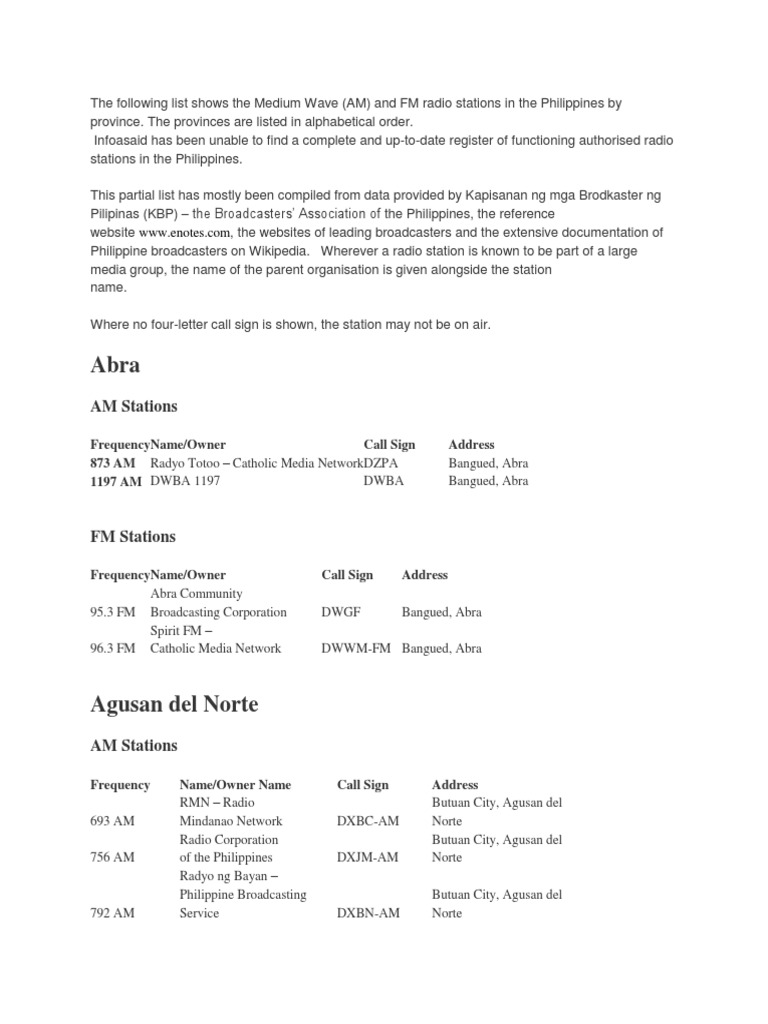 The following list shows the Medium Wave (AM) and FM radio stations in the Philippines by province. The provinces are listed in alphabetical order.
Infoasaid has been unable to find a complete and up-to-date register of functioning authorised radio stations in the Philippines.

This partial list has mostly been compiled from data provided by Kapisanan ng mga Brodkaster ng Pilipinas (KBP) – the Broadcasters' Association of the Philippines, the reference website www.enotes.com, the websites of leading broadcasters and the extensive documentation of Philippine broadcasters on Wikipedia. Wherever a radio station is known to be part of a large media group, the name of the parent organisation is given alongside the station name.

Where no four-letter call sign is shown, the station may not be on air.

Abra

AM Stations

| Frequency | Name/Owner | Call Sign | Address |
|---|---|---|---|
| 873 AM | Radyo Totoo – Catholic Media Network | DZPA | Bangued, Abra |
| 1197 AM | DWBA 1197 | DWBA | Bangued, Abra |

FM Stations

| Frequency | Name/Owner | Call Sign | Address |
|---|---|---|---|
| 95.3 FM | Abra Community Broadcasting Corporation | DWGF | Bangued, Abra |
| 96.3 FM | Spirit FM – Catholic Media Network | DWWM-FM | Bangued, Abra |

Agusan del Norte

AM Stations

| Frequency | Name/Owner Name | Call Sign | Address |
|---|---|---|---|
| 693 AM | RMN – Radio Mindanao Network | DXBC-AM | Butuan City, Agusan del Norte |
| 756 AM | Radio Corporation of the Philippines | DXJM-AM | Butuan City, Agusan del Norte |
| 792 AM | Radyo ng Bayan – Philippine Broadcasting Service | DXBN-AM | Butuan City, Agusan del Norte |